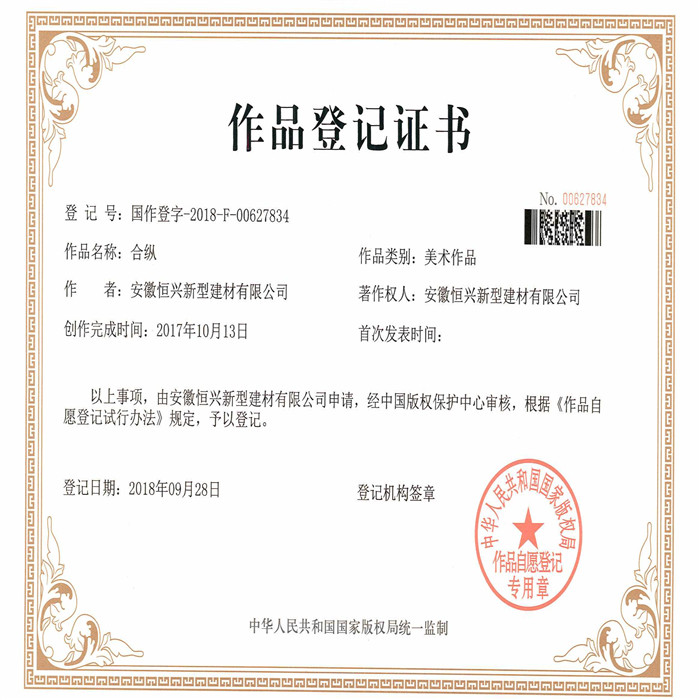 作品登记证书

No. 00627834

登 记 号：国作登字-2018-F-00627834

作品名称：合纵

作品类别：美术作品

作　　者：安徽恒兴新型建材有限公司

著作权人：安徽恒兴新型建材有限公司

创作完成时间：2017年10月13日

首次发表时间：

以上事项，由安徽恒兴新型建材有限公司申请，经中国版权保护中心审核，根据《作品自愿登记试行办法》规定，予以登记。

登记日期：2018年09月28日

登记机构签章

中华人民共和国国家版权局

作品自愿登记专用章

中华人民共和国国家版权局统一监制